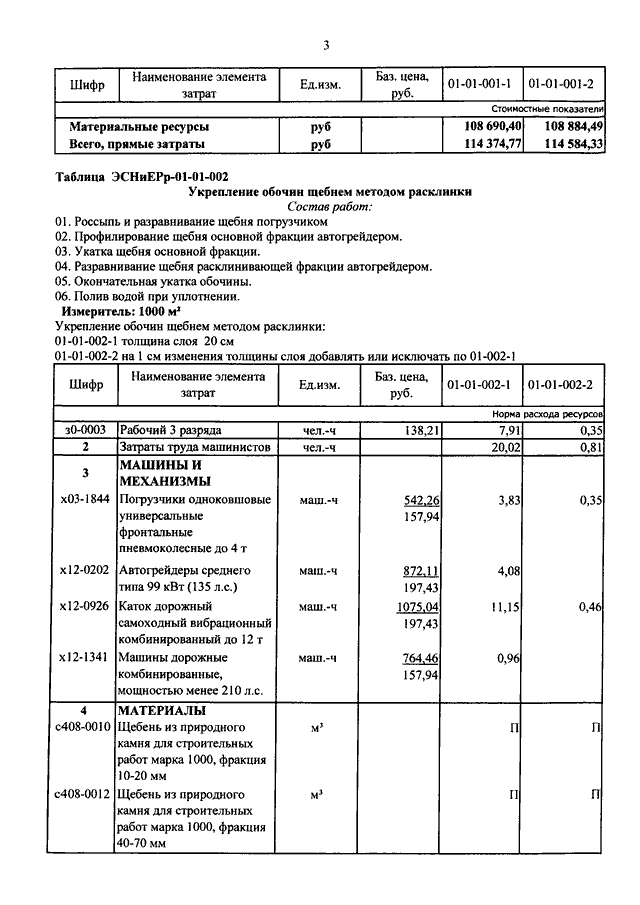 3

| Шифр | Наименование элемента затрат | Ед.изм. | Баз. цена, руб. | 01-01-001-1 | 01-01-001-2 |
|---|---|---|---|---|---|
| | | | | | Стоимостные показатели |
| | Материальные ресурсы | руб | | 108 690,40 | 108 884,49 |
| | Всего, прямые затраты | руб | | 114 374,77 | 114 584,33 |

Таблица ЭСНиЕРр-01-01-002

Укрепление обочин щебнем методом расклинки

Состав работ:

01. Россыпь и разравнивание щебня погрузчиком
02. Профилирование щебня основной фракции автогрейдером.
03. Укатка щебня основной фракции.
04. Разравнивание щебня расклинивающей фракции автогрейдером.
05. Окончательная укатка обочины.
06. Полив водой при уплотнении.

Измеритель: 1000 м²

Укрепление обочин щебнем методом расклинки:
01-01-002-1 толщина слоя 20 см
01-01-002-2 на 1 см изменения толщины слоя добавлять или исключать по 01-002-1

| Шифр | Наименование элемента затрат | Ед.изм. | Баз. цена, руб. | 01-01-002-1 | 01-01-002-2 |
|---|---|---|---|---|---|
| | | | | | Норма расхода ресурсов |
| з0-0003 | Рабочий 3 разряда | чел.-ч | 138,21 | 7,91 | 0,35 |
| 2 | Затраты труда машинистов | чел.-ч | | 20,02 | 0,81 |
| 3 | МАШИНЫ И МЕХАНИЗМЫ | | | | |
| х03-1844 | Погрузчики одноковшовые универсальные фронтальные пневмоколесные до 4 т | маш.-ч | 542,26 157,94 | 3,83 | 0,35 |
| х12-0202 | Автогрейдеры среднего типа 99 кВт (135 л.с.) | маш.-ч | 872,11 197,43 | 4,08 | |
| х12-0926 | Каток дорожный самоходный вибрационный комбинированный до 12 т | маш.-ч | 1075,04 197,43 | 11,15 | 0,46 |
| х12-1341 | Машины дорожные комбинированные, мощностью менее 210 л.с. | маш.-ч | 764,46 157,94 | 0,96 | |
| 4 | МАТЕРИАЛЫ | | | | |
| с408-0010 | Щебень из природного камня для строительных работ марка 1000, фракция 10-20 мм | м³ | | П | П |
| с408-0012 | Щебень из природного камня для строительных работ марка 1000, фракция 40-70 мм | м³ | | П | П |